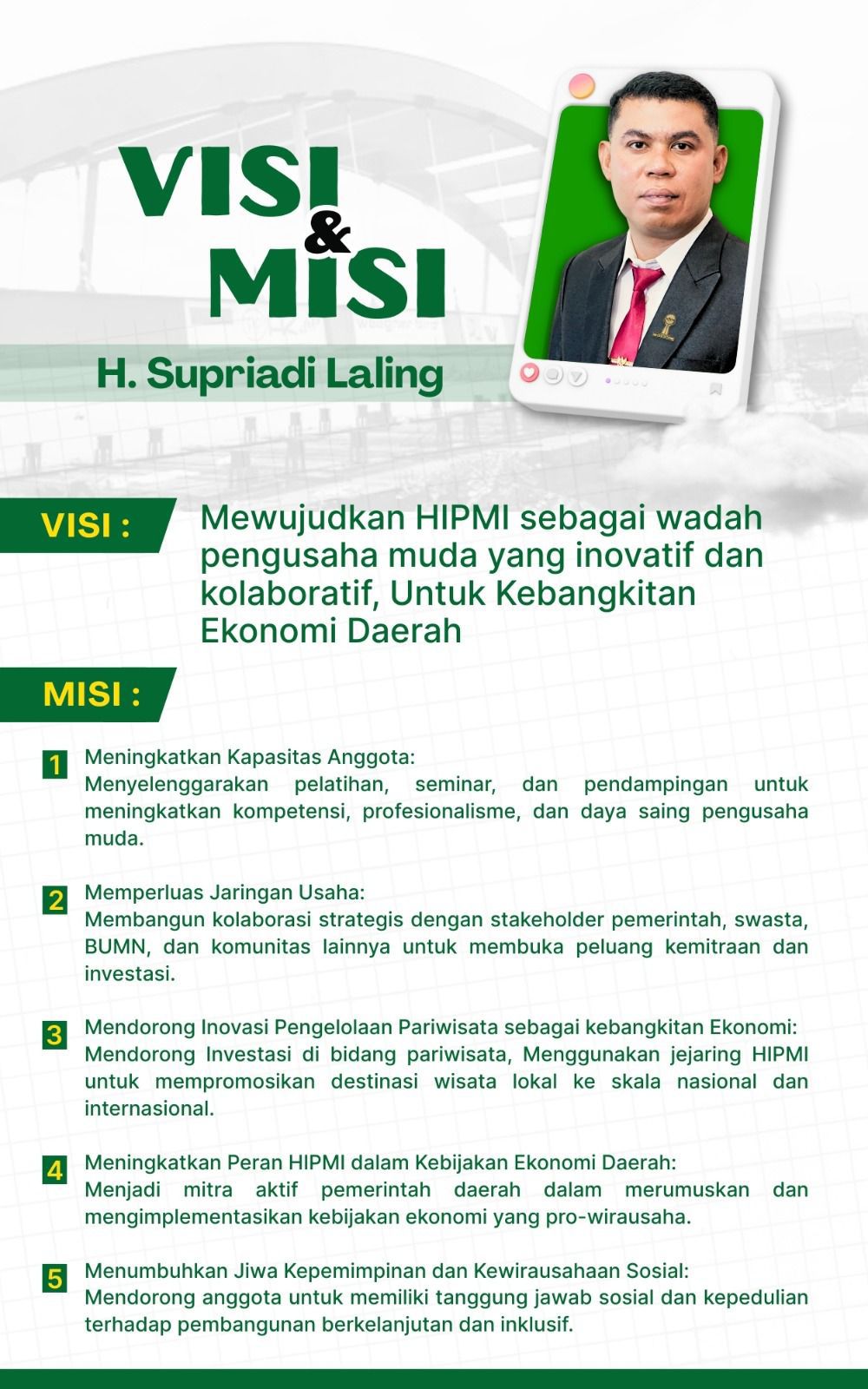 VISI & MISI

H. Supriadi Laling

VISI :

Mewujudkan HIPMI sebagai wadah pengusaha muda yang inovatif dan kolaboratif, Untuk Kebangkitan Ekonomi Daerah

MISI :

1 Meningkatkan Kapasitas Anggota:
Menyelenggarakan pelatihan, seminar, dan pendampingan untuk meningkatkan kompetensi, profesionalisme, dan daya saing pengusaha muda.

2 Memperluas Jaringan Usaha:
Membangun kolaborasi strategis dengan stakeholder pemerintah, swasta, BUMN, dan komunitas lainnya untuk membuka peluang kemitraan dan investasi.

3 Mendorong Inovasi Pengelolaan Pariwisata sebagai kebangkitan Ekonomi:
Mendorong Investasi di bidang pariwisata, Menggunakan jejaring HIPMI untuk mempromosikan destinasi wisata lokal ke skala nasional dan internasional.

4 Meningkatkan Peran HIPMI dalam Kebijakan Ekonomi Daerah:
Menjadi mitra aktif pemerintah daerah dalam merumuskan dan mengimplementasikan kebijakan ekonomi yang pro-wirausaha.

5 Menumbuhkan Jiwa Kepemimpinan dan Kewirausahaan Sosial:
Mendorong anggota untuk memiliki tanggung jawab sosial dan kepedulian terhadap pembangunan berkelanjutan dan inklusif.